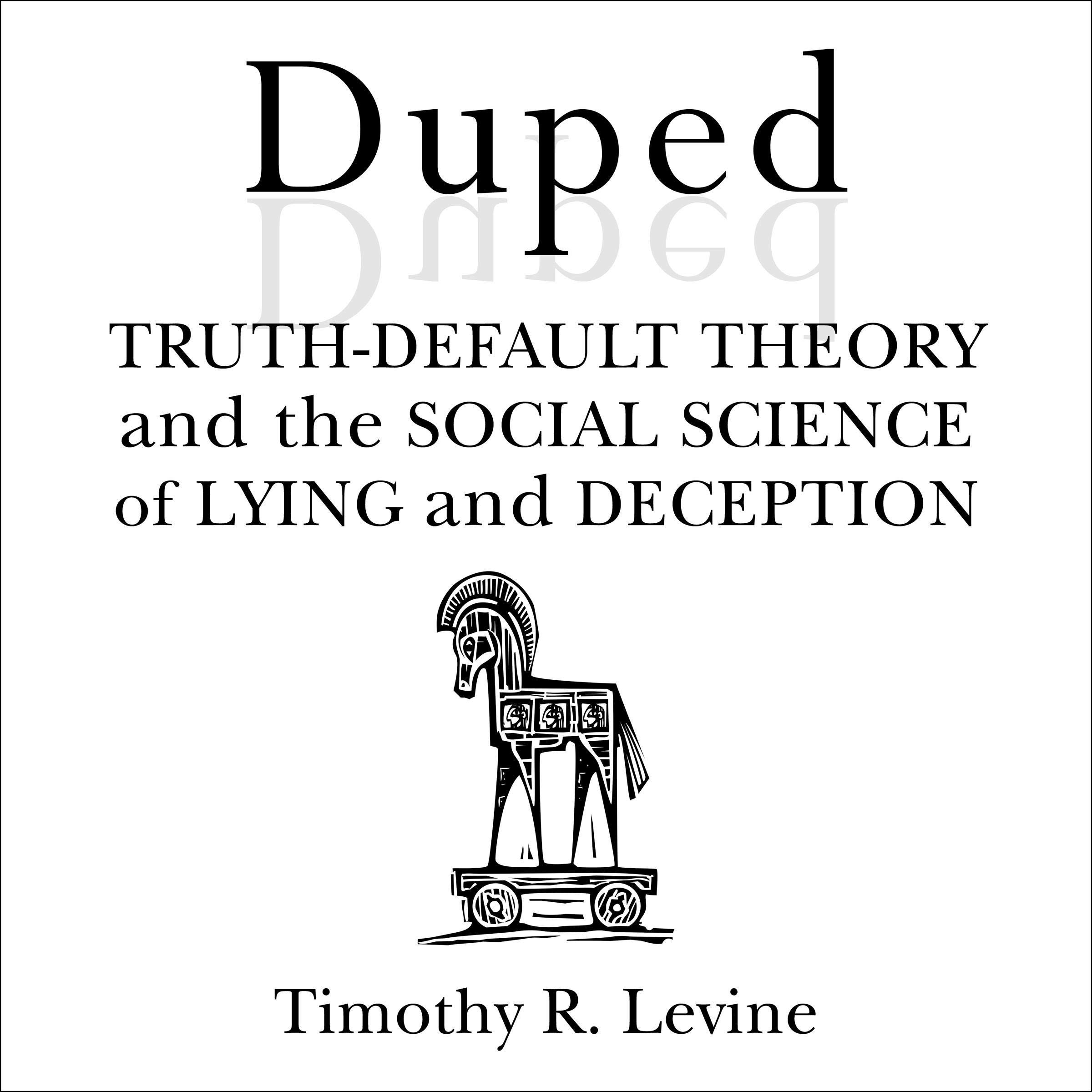 Duped

TRUTH-DEFAULT THEORY and the SOCIAL SCIENCE of LYING and DECEPTION

Timothy R. Levine